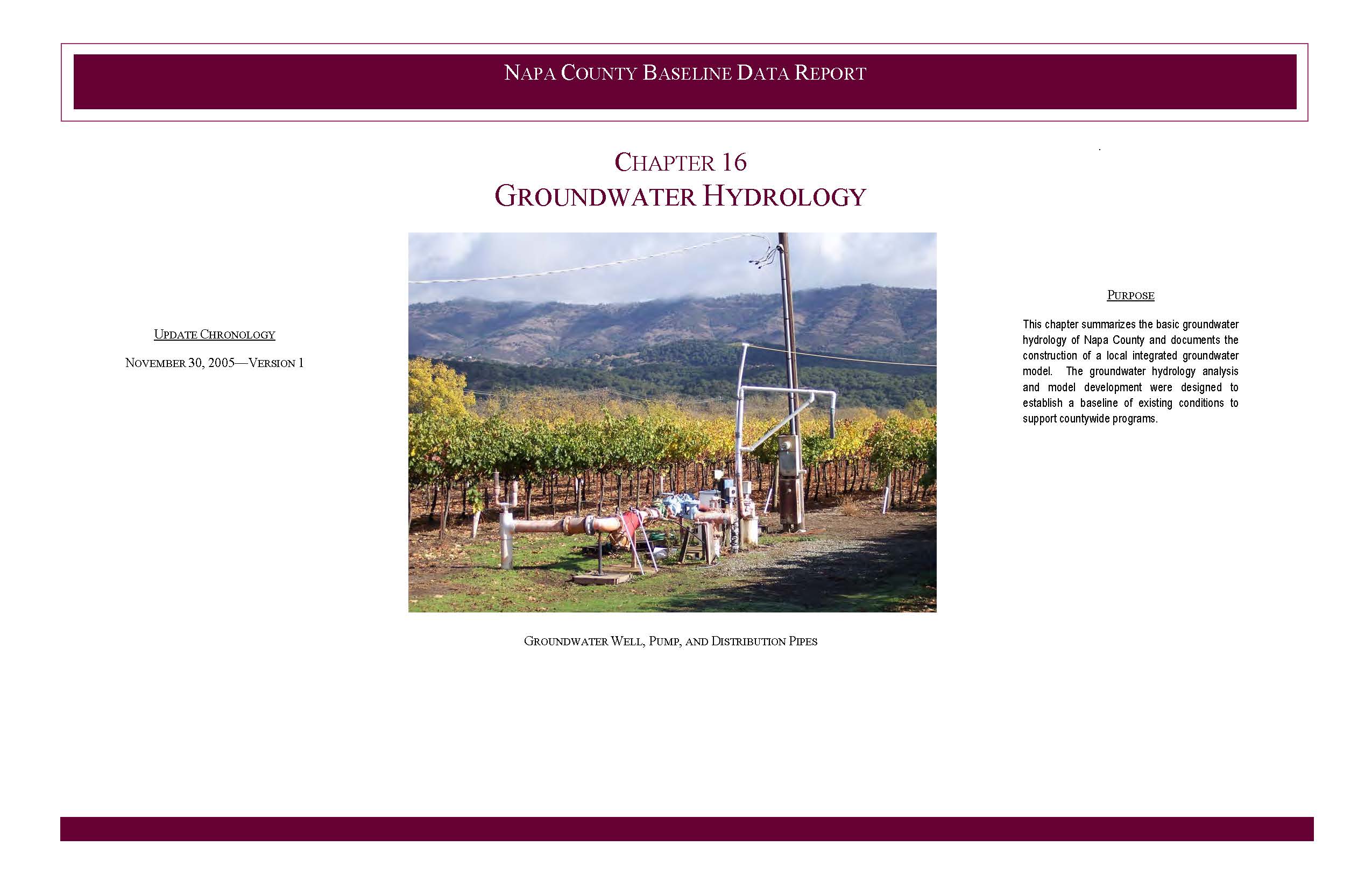 NAPA COUNTY BASELINE DATA REPORT

CHAPTER 16
GROUNDWATER HYDROLOGY

UPDATE CHRONOLOGY

NOVEMBER 30, 2005—VERSION 1

GROUNDWATER WELL, PUMP, AND DISTRIBUTION PIPES

PURPOSE

This chapter summarizes the basic groundwater hydrology of Napa County and documents the construction of a local integrated groundwater model. The groundwater hydrology analysis and model development were designed to establish a baseline of existing conditions to support countywide programs.